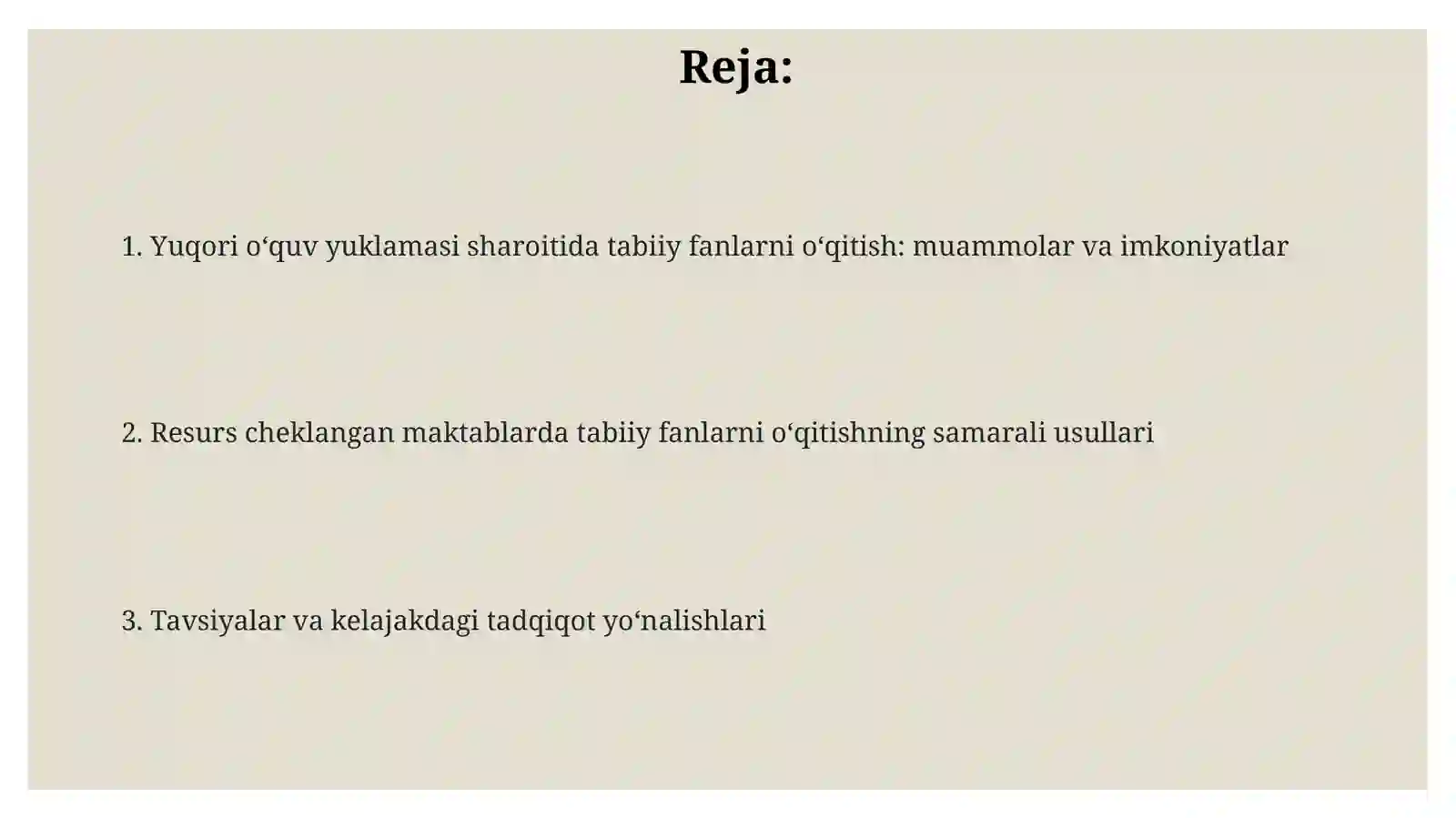 Reja:

1. Yuqori o‘quv yuklamasi sharoitida tabiiy fanlarni o‘qitish: muammolar va imkoniyatlar

2. Resurs cheklangan maktablarda tabiiy fanlarni o‘qitishning samarali usullari

3. Tavsiyalar va kelajakdagi tadqiqot yo‘nalishlari